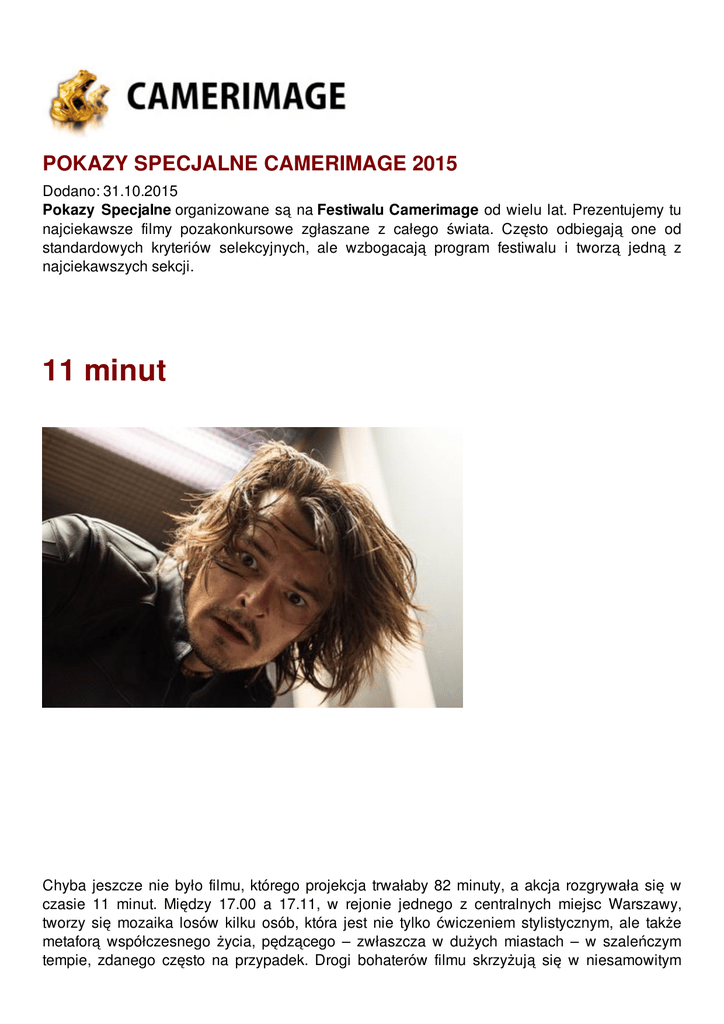 CAMERIMAGE

POKAZY SPECJALNE CAMERIMAGE 2015

Dodano: 31.10.2015

Pokazy Specjalne organizowane są na Festiwalu Camerimage od wielu lat. Prezentujemy tu najciekawsze filmy pozakonkursowe zgłaszane z całego świata. Często odbiegają one od standardowych kryteriów selekcyjnych, ale wzbogacają program festiwalu i tworzą jedną z najciekawszych sekcji.

11 minut

Chyba jeszcze nie było filmu, którego projekcja trwałaby 82 minuty, a akcja rozgrywała się w czasie 11 minut. Między 17.00 a 17.11, w rejonie jednego z centralnych miejsc Warszawy, tworzy się mozaika losów kilku osób, która jest nie tylko ćwiczeniem stylistycznym, ale także metaforą współczesnego życia, pędzącego – zwłaszcza w dużych miastach – w szaleńczym tempie, zdanego często na przypadek. Drogi bohaterów filmu skrzyżują się w niesamowitym